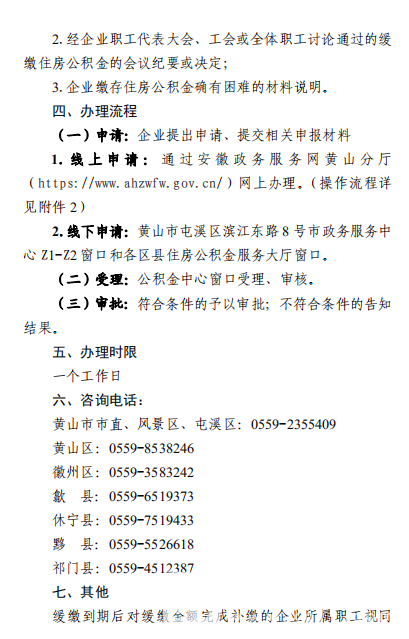 2. 经企业职工代表大会、工会或全体职工讨论通过的缓缴住房公积金的会议纪要或决定；

3. 企业缴存住房公积金确有困难的材料说明。

四、办理流程

（一）申请：企业提出申请、提交相关申报材料

1. 线上申请：通过安徽政务服务网黄山分厅（https://www.ahzwfw.gov.cn/）网上办理。（操作流程详见附件 2）

2. 线下申请：黄山市屯溪区滨江东路 8 号市政务服务中心 Z1-Z2 窗口和各区县住房公积金服务大厅窗口。

（二）受理：公积金中心窗口受理、审核。

（三）审批：符合条件的予以审批；不符合条件的告知结果。

五、办理时限

一个工作日

六、咨询电话：

黄山市市直、风景区、屯溪区：0559-2355409

黄山区：0559-8538246

徽州区：0559-3583242

歙　县：0559-6519373

休宁县：0559-7519433

黟　县：0559-5526618

祁门县：0559-4512387

七、其他

缓缴到期后对缓缴金额完成补缴的企业所属职工视同